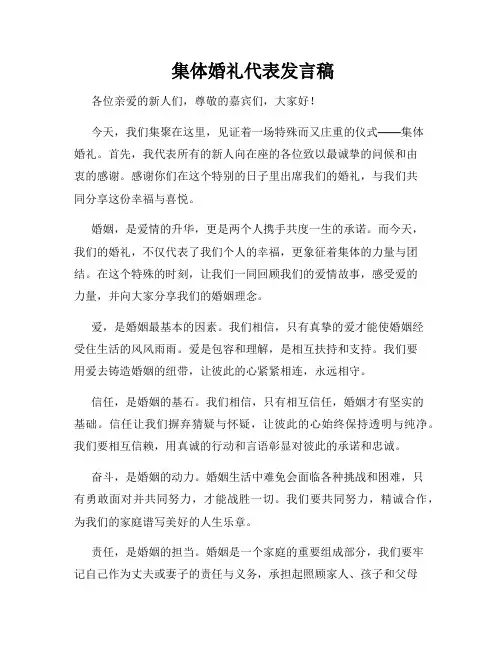 集体婚礼代表发言稿

各位亲爱的新人们，尊敬的嘉宾们，大家好！

今天，我们集聚在这里，见证着一场特殊而又庄重的仪式——集体婚礼。首先，我代表所有的新人向在座的各位致以最诚挚的问候和由衷的感谢。感谢你们在这个特别的日子里出席我们的婚礼，与我们共同分享这份幸福与喜悦。

婚姻，是爱情的升华，更是两个人携手共度一生的承诺。而今天，我们的婚礼，不仅代表了我们个人的幸福，更象征着集体的力量与团结。在这个特殊的时刻，让我们一同回顾我们的爱情故事，感受爱的力量，并向大家分享我们的婚姻理念。

爱，是婚姻最基本的因素。我们相信，只有真挚的爱才能使婚姻经受住生活的风风雨雨。爱是包容和理解，是相互扶持和支持。我们要用爱去铸造婚姻的纽带，让彼此的心紧紧相连，永远相守。

信任，是婚姻的基石。我们相信，只有相互信任，婚姻才有坚实的基础。信任让我们摒弃猜疑与怀疑，让彼此的心始终保持透明与纯净。我们要相互信赖，用真诚的行动和言语彰显对彼此的承诺和忠诚。

奋斗，是婚姻的动力。婚姻生活中难免会面临各种挑战和困难，只有勇敢面对并共同努力，才能战胜一切。我们要共同努力，精诚合作，为我们的家庭谱写美好的人生乐章。

责任，是婚姻的担当。婚姻是一个家庭的重要组成部分，我们要牢记自己作为丈夫或妻子的责任与义务，承担起照顾家人、孩子和父母